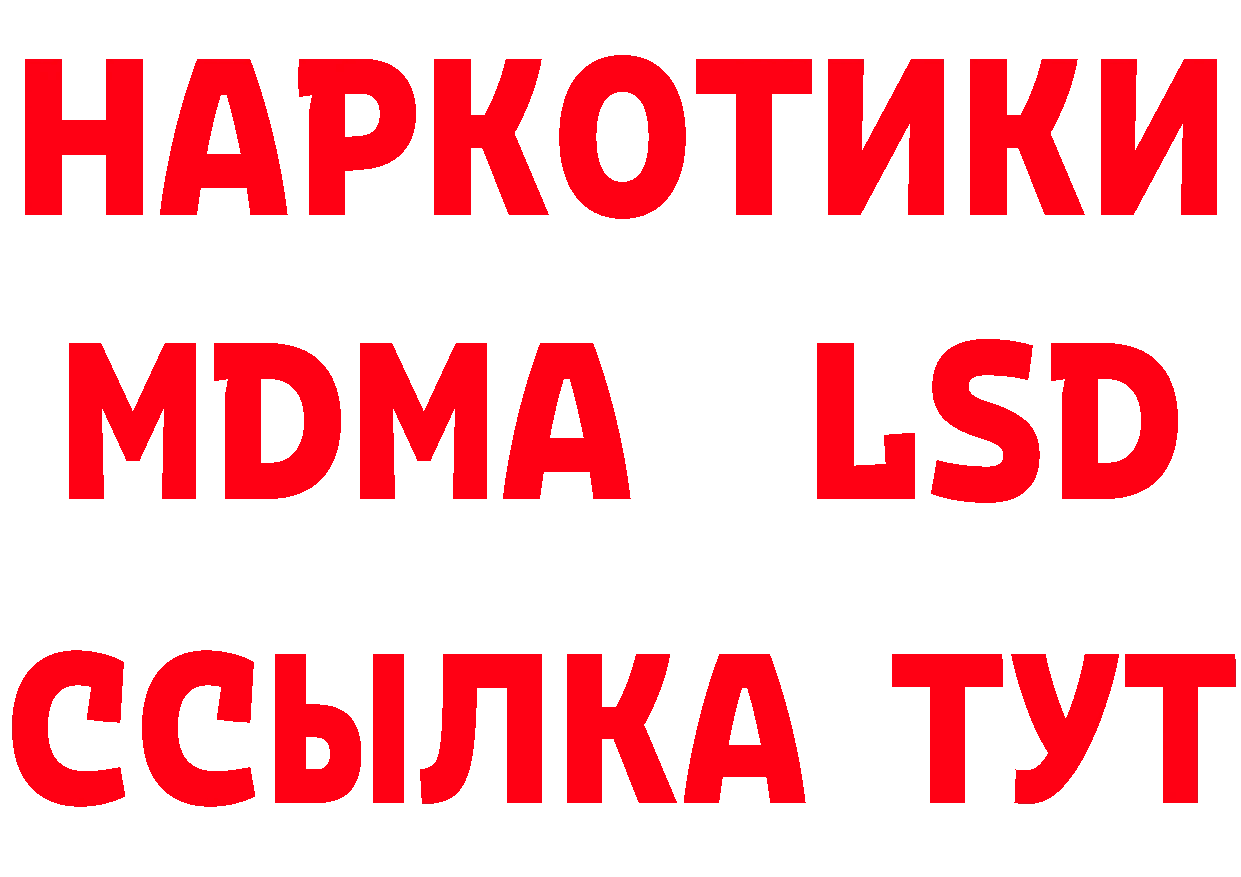 НАРКОТИКИ
MDMA LSD
ССЫЛКА ТУТ